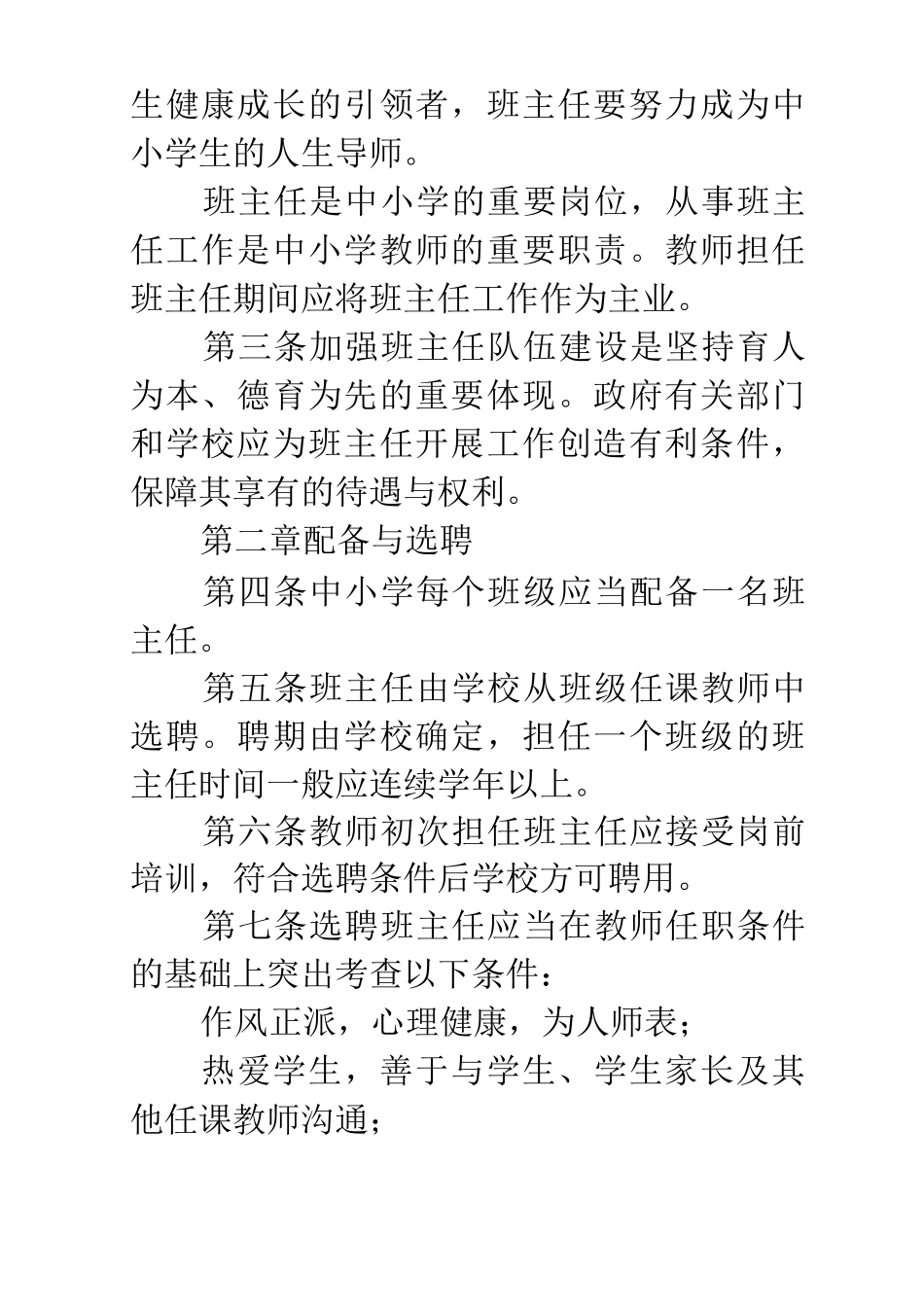 生健康成长的引领者，班主任要努力成为中小学生的人生导师。

班主任是中小学的重要岗位，从事班主任工作是中小学教师的重要职责。教师担任班主任期间应将班主任工作作为主业。

第三条加强班主任队伍建设是坚持育人为本、德育为先的重要体现。政府有关部门和学校应为班主任开展工作创造有利条件，保障其享有的待遇与权利。

第二章配备与选聘

第四条中小学每个班级应当配备一名班主任。

第五条班主任由学校从班级任课教师中选聘。聘期由学校确定，担任一个班级的班主任时间一般应连续学年以上。

第六条教师初次担任班主任应接受岗前培训，符合选聘条件后学校方可聘用。

第七条选聘班主任应当在教师任职条件的基础上突出考查以下条件：

作风正派，心理健康，为人师表；

热爱学生，善于与学生、学生家长及其他任课教师沟通；